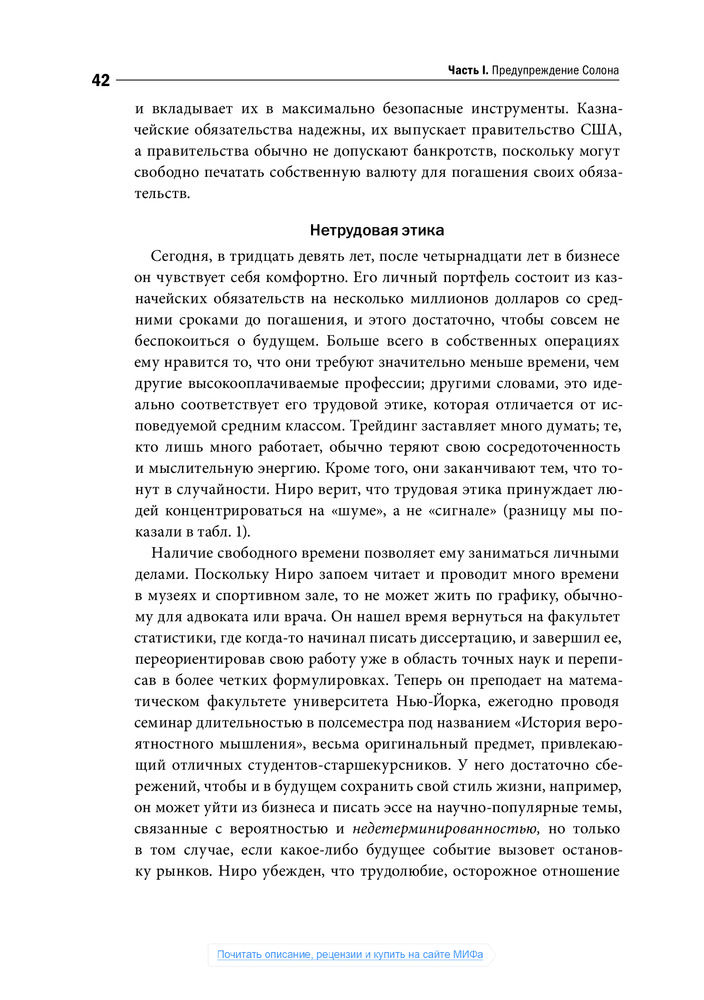 42

Часть I. Предупреждение Солона

и вкладывает их в максимально безопасные инструменты. Казначейские обязательства надежны, их выпускает правительство США, а правительства обычно не допускают банкротств, поскольку могут свободно печатать собственную валюту для погашения своих обязательств.

Нетрудовая этика

Сегодня, в тридцать девять лет, после четырнадцати лет в бизнесе он чувствует себя комфортно. Его личный портфель состоит из казначейских обязательств на несколько миллионов долларов со средними сроками до погашения, и этого достаточно, чтобы совсем не беспокоиться о будущем. Больше всего в собственных операциях ему нравится то, что они требуют значительно меньше времени, чем другие высокооплачиваемые профессии; другими словами, это идеально соответствует его трудовой этике, которая отличается от исповедуемой средним классом. Трейдинг заставляет много думать; те, кто лишь много работает, обычно теряют свою сосредоточенность и мыслительную энергию. Кроме того, они заканчивают тем, что тонут в случайности. Ниро верит, что трудовая этика принуждает людей концентрироваться на «шуме», а не «сигнале» (разницу мы показали в табл. 1).

Наличие свободного времени позволяет ему заниматься личными делами. Поскольку Ниро запоем читает и проводит много времени в музеях и спортивном зале, то не может жить по графику, обычному для адвоката или врача. Он нашел время вернуться на факультет статистики, где когда-то начинал писать диссертацию, и завершил ее, переориентировав свою работу уже в область точных наук и переписав в более четких формулировках. Теперь он преподает на математическом факультете университета Нью-Йорка, ежегодно проводя семинар длительностью в полсеместра под названием «История вероятностного мышления», весьма оригинальный предмет, привлекающий отличных студентов-старшекурсников. У него достаточно сбережений, чтобы и в будущем сохранить свой стиль жизни, например, он может уйти из бизнеса и писать эссе на научно-популярные темы, связанные с вероятностью и недетерминированностью, но только в том случае, если какое-либо будущее событие вызовет остановку рынков. Ниро убежден, что трудолюбие, осторожное отношение

Почитать описание, рецензии и купить на сайте МИФа